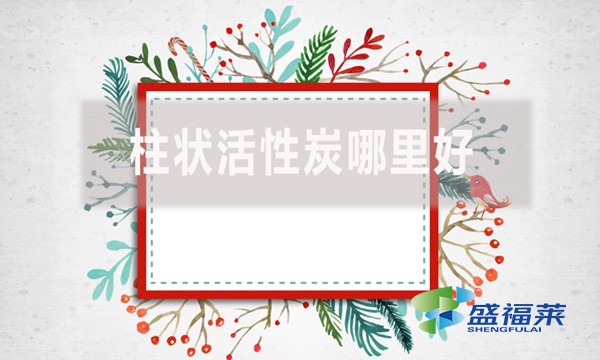 柱状活性炭哪里好

盛福莱
SHENGFULAI